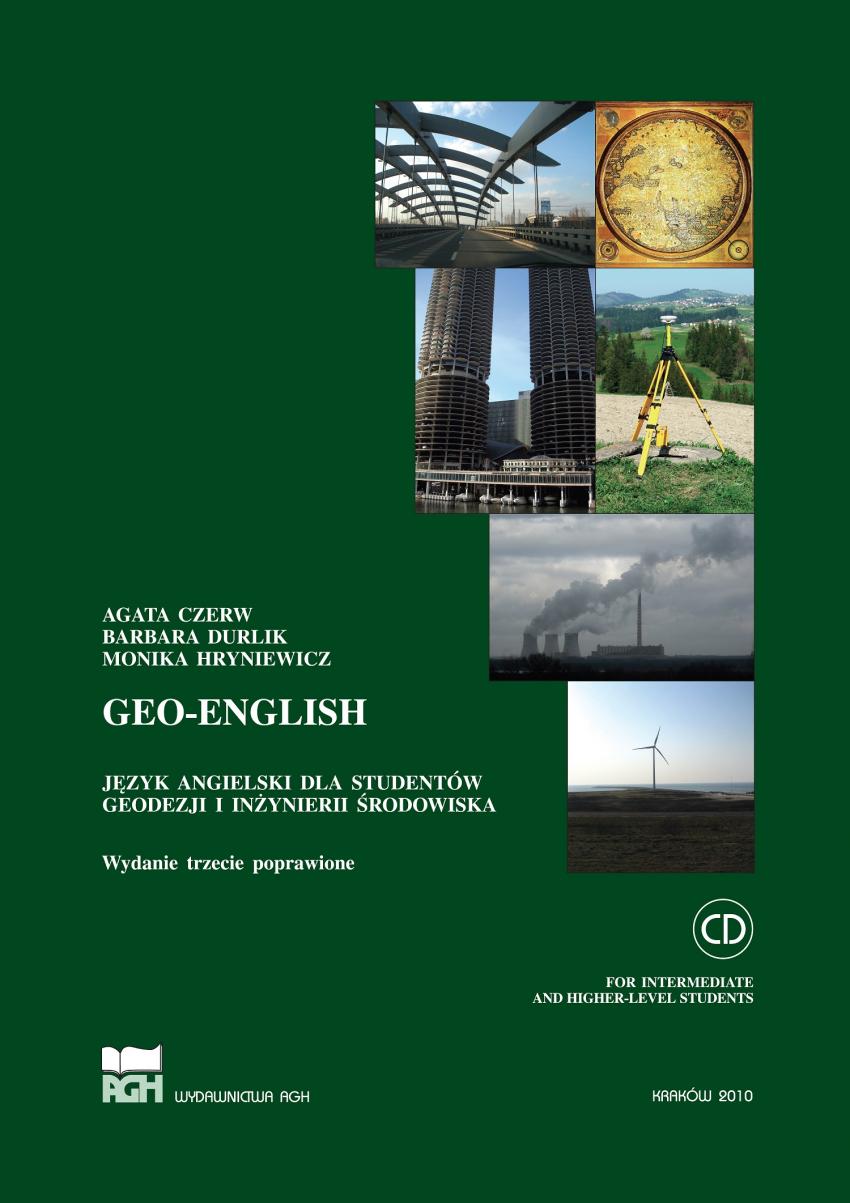 AGATA CZERW
BARBARA DURLIK
MONIKA HRYNIEWICZ

GEO-ENGLISH

JĘZYK ANGIELSKI DLA STUDENTÓW
GEODEZJI I INŻYNIERII ŚRODOWISKA

Wydanie trzecie poprawione

CD

FOR INTERMEDIATE
AND HIGHER-LEVEL STUDENTS

AGH WYDAWNICTWA AGH

KRAKÓW 2010